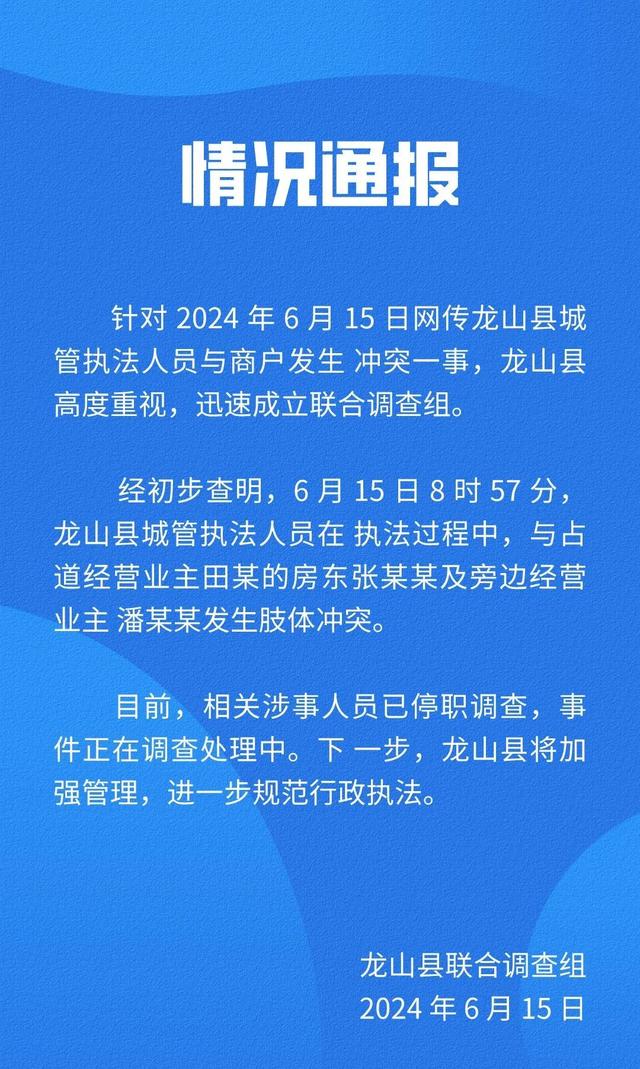 情况通报

针对 2024 年 6 月 15 日网传龙山县城管执法人员与商户发生 冲突一事，龙山县高度重视，迅速成立联合调查组。

经初步查明，6 月 15 日 8 时 57 分，龙山县城管执法人员在 执法过程中，与占道经营业主田某的房东张某某及旁边经营业主 潘某某发生肢体冲突。

目前，相关涉事人员已停职调查，事件正在调查处理中。下 一步，龙山县将加强管理，进一步规范行政执法。

龙山县联合调查组
2024 年 6 月 15 日